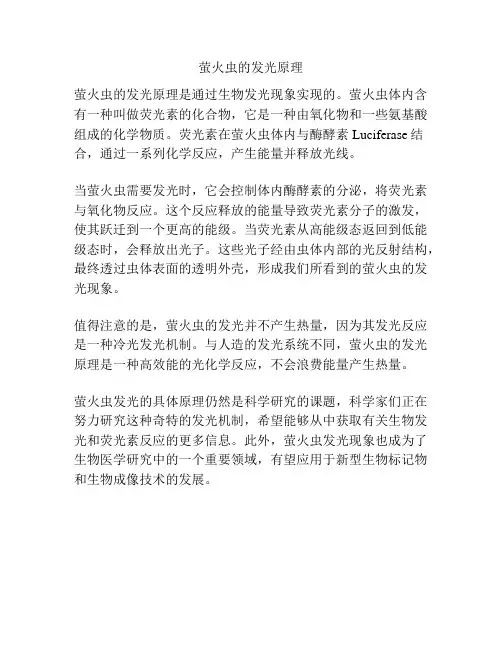 萤火虫的发光原理

萤火虫的发光原理是通过生物发光现象实现的。萤火虫体内含有一种叫做荧光素的化合物，它是一种由氧化物和一些氨基酸组成的化学物质。荧光素在萤火虫体内与酶酵素 Luciferase 结合，通过一系列化学反应，产生能量并释放光线。

当萤火虫需要发光时，它会控制体内酶酵素的分泌，将荧光素与氧化物反应。这个反应释放的能量导致荧光素分子的激发，使其跃迁到一个更高的能级。当荧光素从高能级态返回到低能级态时，会释放出光子。这些光子经由虫体内部的光反射结构，最终透过虫体表面的透明外壳，形成我们所看到的萤火虫的发光现象。

值得注意的是，萤火虫的发光并不产生热量，因为其发光反应是一种冷光发光机制。与人造的发光系统不同，萤火虫的发光原理是一种高效能的光化学反应，不会浪费能量产生热量。

萤火虫发光的具体原理仍然是科学研究的课题，科学家们正在努力研究这种奇特的发光机制，希望能够从中获取有关生物发光和荧光素反应的更多信息。此外，萤火虫发光现象也成为了生物医学研究中的一个重要领域，有望应用于新型生物标记物和生物成像技术的发展。